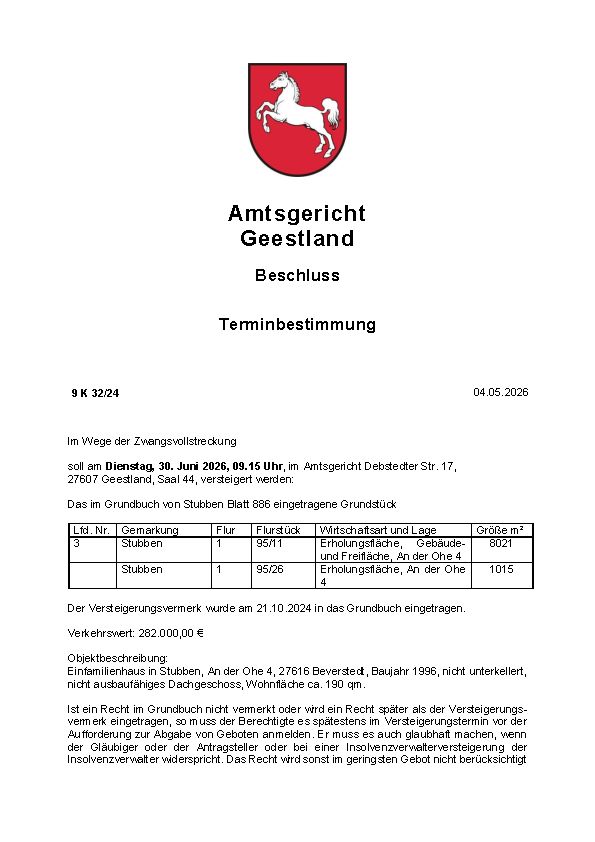 Amtsgericht Geestland

Beschluss

Terminbestimmung

9 K 32/24

04.05.2026

Im Wege der Zwangsvollstreckung

soll am **Dienstag, 30. Juni 2026, 09.15 Uhr**, im Amtsgericht Debstedter Str. 17, 27607 Geestland, Saal 44, versteigert werden:

Das im Grundbuch von Stubben Blatt 886 eingetragene Grundstück

| Lfd. Nr. | Gemarkung | Flur | Flurstück | Wirtschaftsart und Lage | Größe m² |
|---|---|---|---|---|---|
| 3 | Stubben | 1 | 95/11 | Erholungsfläche, Gebäude- und Freifläche, An der Ohe 4 | 8021 |
| | Stubben | 1 | 95/26 | Erholungsfläche, An der Ohe 4 | 1015 |

Der Versteigerungsvermerk wurde am 21.10.2024 in das Grundbuch eingetragen.

Verkehrswert: 282.000,00 €

Objektbeschreibung:
Einfamilienhaus in Stubben, An der Ohe 4, 27616 Beverstedt, Baujahr 1996, nicht unterkellert, nicht ausbaufähiges Dachgeschoss, Wohnfläche ca. 190 qm.

Ist ein Recht im Grundbuch nicht vermerkt oder wird ein Recht später als der Versteigerungsvermerk eingetragen, so muss der Berechtigte es spätestens im Versteigerungstermin vor der Aufforderung zur Abgabe von Geboten anmelden. Er muss es auch glaubhaft machen, wenn der Gläubiger oder der Antragsteller oder bei einer Insolvenzverwalterversteigerung der Insolvenzverwalter widerspricht. Das Recht wird sonst im geringsten Gebot nicht berücksichtigt